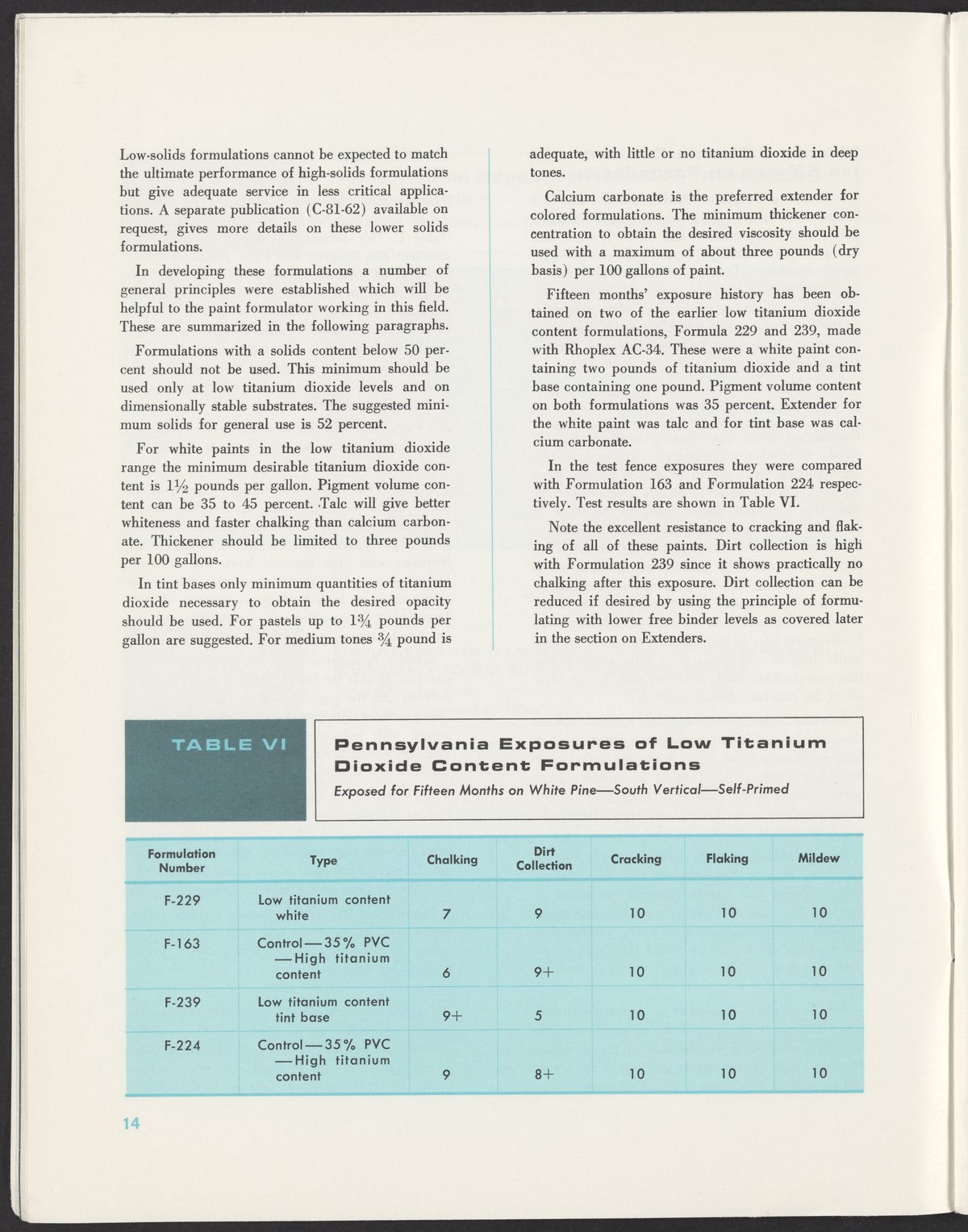 Low-solids formulations cannot be expected to match the ultimate performance of high-solids formulations but give adequate service in less critical applications. A separate publication (C-81-62) available on request, gives more details on these lower solids formulations.

In developing these formulations a number of general principles were established which will be helpful to the paint formulator working in this field. These are summarized in the following paragraphs.

Formulations with a solids content below 50 percent should not be used. This minimum should be used only at low titanium dioxide levels and on dimensionally stable substrates. The suggested minimum solids for general use is 52 percent.

For white paints in the low titanium dioxide range the minimum desirable titanium dioxide content is $1\frac{1}{2}$ pounds per gallon. Pigment volume content can be 35 to 45 percent. Talc will give better whiteness and faster chalking than calcium carbonate. Thickener should be limited to three pounds per 100 gallons.

In tint bases only minimum quantities of titanium dioxide necessary to obtain the desired opacity should be used. For pastels up to $1\frac{3}{4}$ pounds per gallon are suggested. For medium tones $\frac{3}{4}$ pound is adequate, with little or no titanium dioxide in deep tones.

Calcium carbonate is the preferred extender for colored formulations. The minimum thickener concentration to obtain the desired viscosity should be used with a maximum of about three pounds (dry basis) per 100 gallons of paint.

Fifteen months' exposure history has been obtained on two of the earlier low titanium dioxide content formulations, Formula 229 and 239, made with Rhoplex AC-34. These were a white paint containing two pounds of titanium dioxide and a tint base containing one pound. Pigment volume content on both formulations was 35 percent. Extender for the white paint was talc and for tint base was calcium carbonate.

In the test fence exposures they were compared with Formulation 163 and Formulation 224 respectively. Test results are shown in Table VI.

Note the excellent resistance to cracking and flaking of all of these paints. Dirt collection is high with Formulation 239 since it shows practically no chalking after this exposure. Dirt collection can be reduced if desired by using the principle of formulating with lower free binder levels as covered later in the section on Extenders.

TABLE VI

Pennsylvania Exposures of Low Titanium Dioxide Content Formulations
Exposed for Fifteen Months on White Pine—South Vertical—Self-Primed

| Formulation Number | Type | Chalking | Dirt Collection | Cracking | Flaking | Mildew |
|---|---|---|---|---|---|---|
| F-229 | Low titanium content white | 7 | 9 | 10 | 10 | 10 |
| F-163 | Control—35% PVC —High titanium content | 6 | 9+ | 10 | 10 | 10 |
| F-239 | Low titanium content tint base | 9+ | 5 | 10 | 10 | 10 |
| F-224 | Control—35% PVC —High titanium content | 9 | 8+ | 10 | 10 | 10 |

14